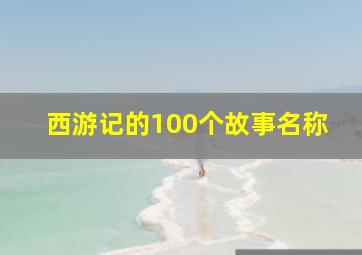 西游记的100个故事名称